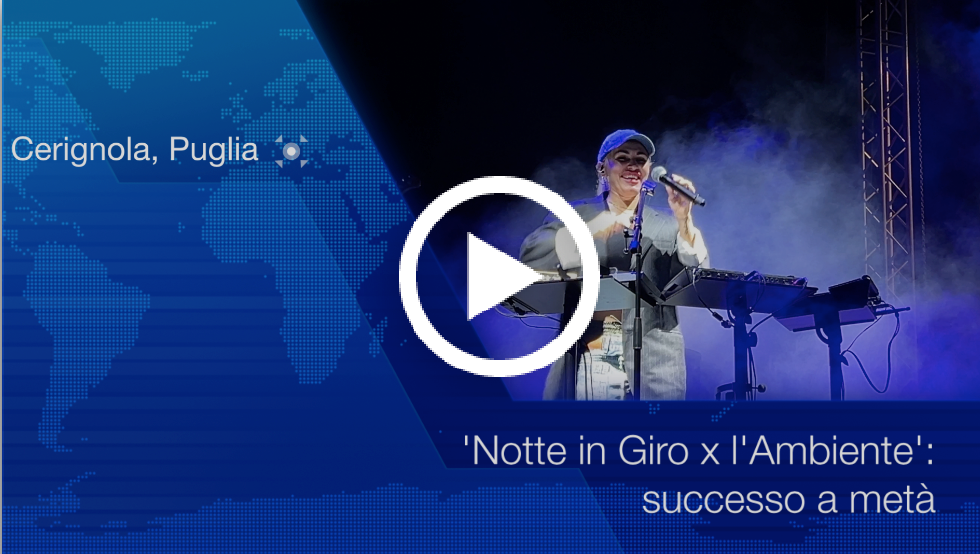 Cerignola, Puglia

'Notte in Giro x l'Ambiente': successo a metà